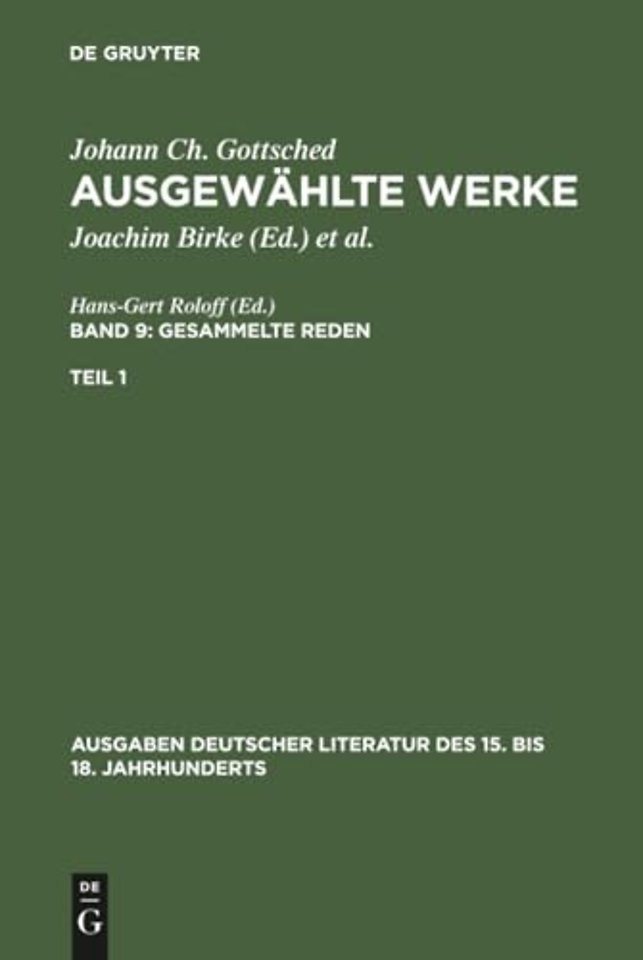 DE GRUYTER

Johann Ch. Gottsched
AUSGEWÄHLTE WERKE
Joachim Birke (Ed.) et al.

Hans-Gert Roloff (Ed.)
BAND 9: GESAMMELTE REDEN

TEIL 1

AUSGABEN DEUTSCHER LITERATUR DES 15. BIS 18. JAHRHUNDERTS

DE G